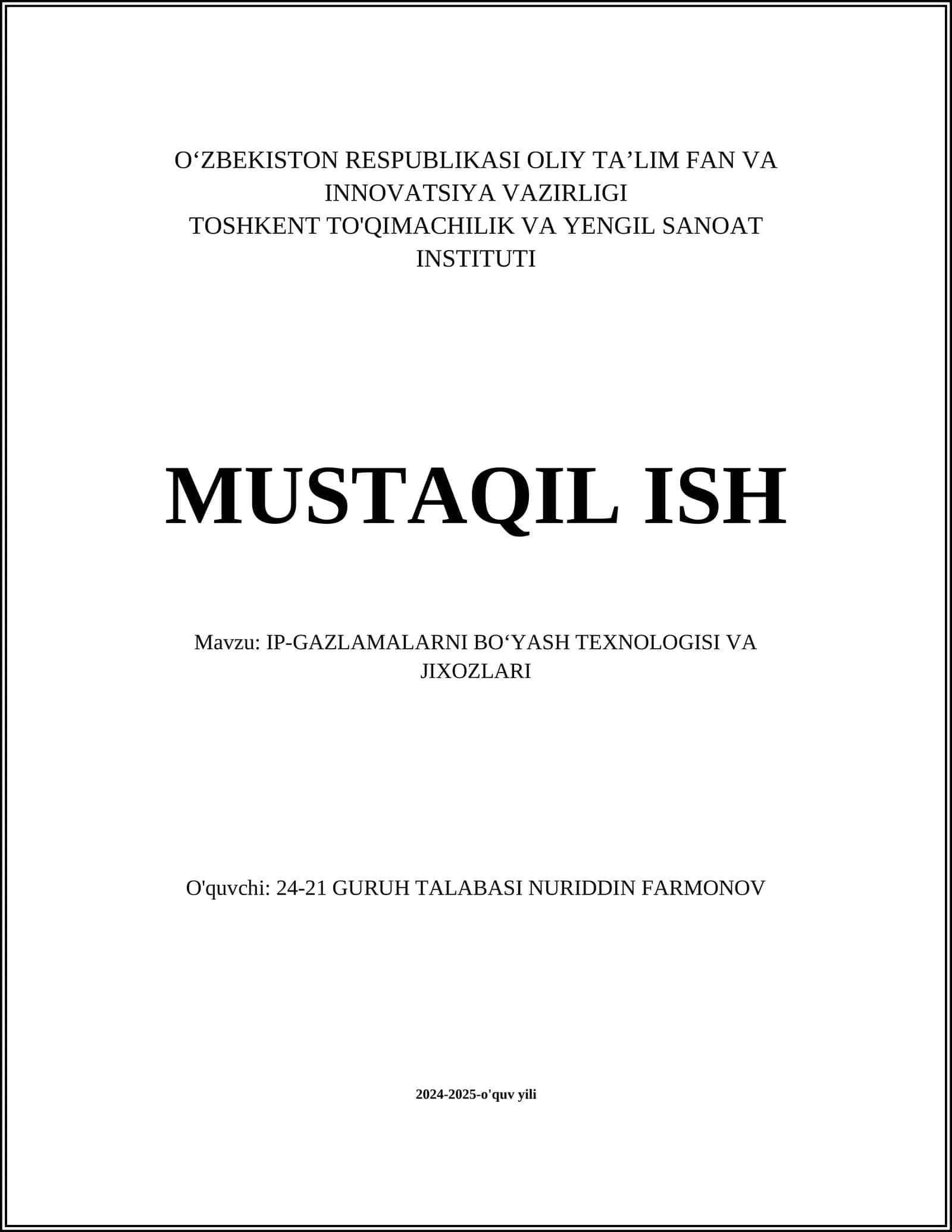 O'ZBEKISTON RESPUBLIKASI OLIY TA'LIM FAN VA INNOVATSIYA VAZIRLIGI
TOSHKENT TO'QIMACHILIK VA YENGIL SANOAT INSTITUTI

MUSTAQIL ISH

Mavzu: IP-GAZLAMALARNI BO'YASH TEXNOLOGISI VA JIXOZLARI

O'quvchi: 24-21 GURUH TALABASI NURIDDIN FARMONOV

2024-2025-o'quv yili